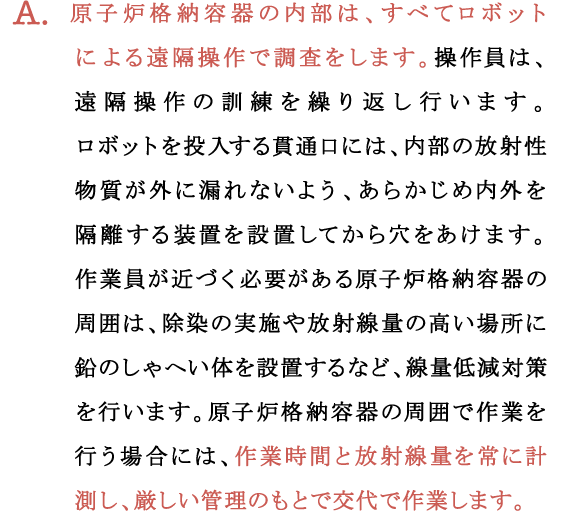 A. 原子炉格納容器の内部は、すべてロボットによる遠隔操作で調査をします。操作員は、遠隔操作の訓練を繰り返し行います。ロボットを投入する貫通口には、内部の放射性物質が外に漏れないよう、あらかじめ内外を隔離する装置を設置してから穴をあけます。作業員が近づく必要がある原子炉格納容器の周囲は、除染の実施や放射線量の高い場所に鉛のしゃへい体を設置するなど、線量低減対策を行います。原子炉格納容器の周囲で作業を行う場合には、作業時間と放射線量を常に計測し、厳しい管理のもとで交代で作業します。